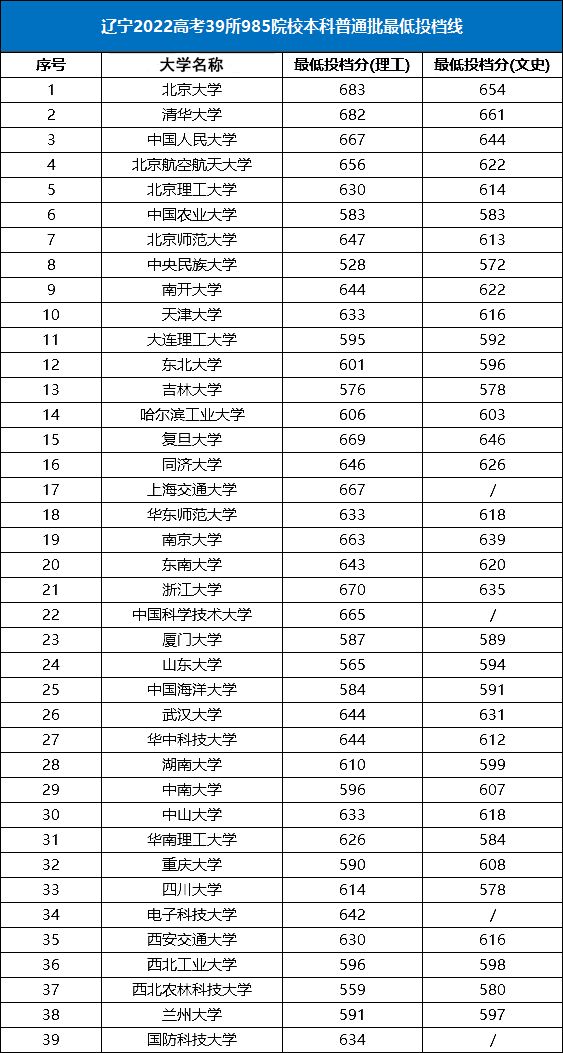 辽宁2022高考39所985院校本科普通批最低投档线

| 序号 | 大学名称 | 最低投档分(理工) | 最低投档分(文史) |
|---|---|---|---|
| 1 | 北京大学 | 683 | 654 |
| 2 | 清华大学 | 682 | 661 |
| 3 | 中国人民大学 | 667 | 644 |
| 4 | 北京航空航天大学 | 656 | 622 |
| 5 | 北京理工大学 | 630 | 614 |
| 6 | 中国农业大学 | 583 | 583 |
| 7 | 北京师范大学 | 647 | 613 |
| 8 | 中央民族大学 | 528 | 572 |
| 9 | 南开大学 | 644 | 622 |
| 10 | 天津大学 | 633 | 616 |
| 11 | 大连理工大学 | 595 | 592 |
| 12 | 东北大学 | 601 | 596 |
| 13 | 吉林大学 | 576 | 578 |
| 14 | 哈尔滨工业大学 | 606 | 603 |
| 15 | 复旦大学 | 669 | 646 |
| 16 | 同济大学 | 646 | 626 |
| 17 | 上海交通大学 | 667 | / |
| 18 | 华东师范大学 | 633 | 618 |
| 19 | 南京大学 | 663 | 639 |
| 20 | 东南大学 | 643 | 620 |
| 21 | 浙江大学 | 670 | 635 |
| 22 | 中国科学技术大学 | 665 | / |
| 23 | 厦门大学 | 587 | 589 |
| 24 | 山东大学 | 565 | 594 |
| 25 | 中国海洋大学 | 584 | 591 |
| 26 | 武汉大学 | 644 | 631 |
| 27 | 华中科技大学 | 644 | 612 |
| 28 | 湖南大学 | 610 | 599 |
| 29 | 中南大学 | 596 | 607 |
| 30 | 中山大学 | 633 | 618 |
| 31 | 华南理工大学 | 626 | 584 |
| 32 | 重庆大学 | 590 | 608 |
| 33 | 四川大学 | 614 | 578 |
| 34 | 电子科技大学 | 642 | / |
| 35 | 西安交通大学 | 630 | 616 |
| 36 | 西北工业大学 | 596 | 598 |
| 37 | 西北农林科技大学 | 559 | 580 |
| 38 | 兰州大学 | 591 | 597 |
| 39 | 国防科技大学 | 634 | / |